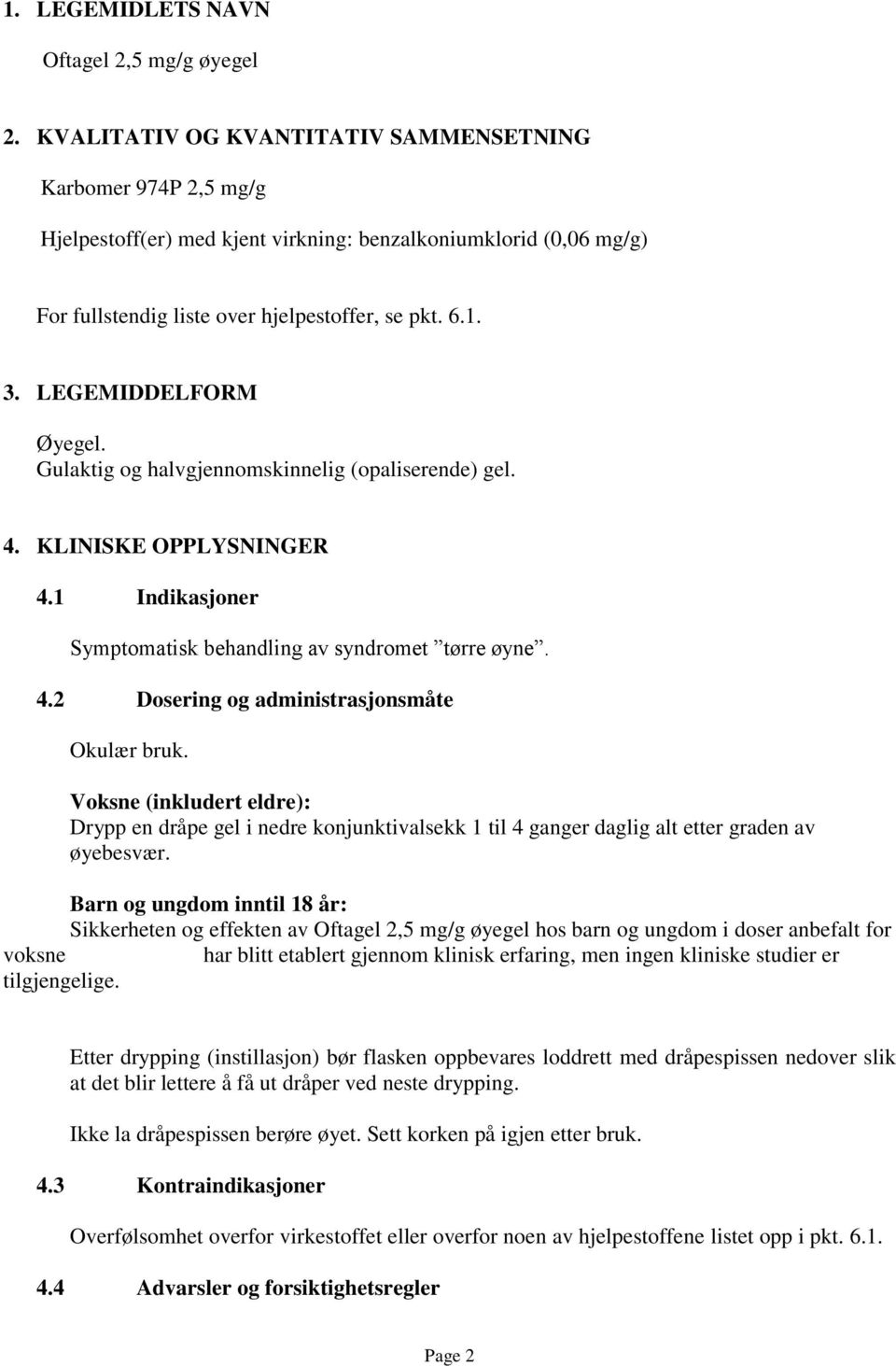 1. LEGEMIDLETS NAVN

Oftagel 2,5 mg/g øyegel

2. KVALITATIV OG KVANTITATIV SAMMENSETNING

Karbomer 974P 2,5 mg/g

Hjelpestoff(er) med kjent virkning: benzalkoniumklorid (0,06 mg/g)

For fullstendig liste over hjelpestoffer, se pkt. 6.1.

3. LEGEMIDDELFORM

Øyegel.
Gulaktig og halvgjennomskinnelig (opaliserende) gel.

4. KLINISKE OPPLYSNINGER

4.1 Indikasjoner

Symptomatisk behandling av syndromet ”tørre øyne”.

4.2 Dosering og administrasjonsmåte

Okulær bruk.

Voksne (inkludert eldre):
Drypp en dråpe gel i nedre konjunktivalsekk 1 til 4 ganger daglig alt etter graden av øyebesvær.

Barn og ungdom inntil 18 år:
Sikkerheten og effekten av Oftagel 2,5 mg/g øyegel hos barn og ungdom i doser anbefalt for voksne har blitt etablert gjennom klinisk erfaring, men ingen kliniske studier er tilgjengelige.

Etter drypping (instillasjon) bør flasken oppbevares loddrett med dråpespissen nedover slik at det blir lettere å få ut dråper ved neste drypping.

Ikke la dråpespissen berøre øyet. Sett korken på igjen etter bruk.

4.3 Kontraindikasjoner

Overfølsomhet overfor virkestoffet eller overfor noen av hjelpestoffene listet opp i pkt. 6.1.

4.4 Advarsler og forsiktighetsregler

Page 2